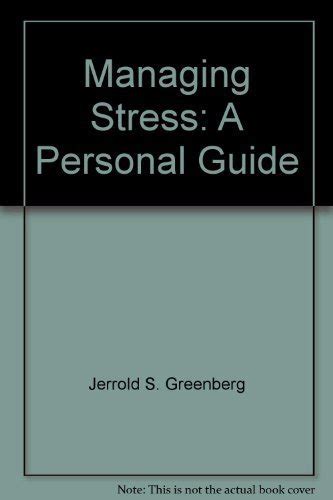 Managing Stress: A Personal Guide

Jerrold S. Greenberg

Note: This is not the actual book cover